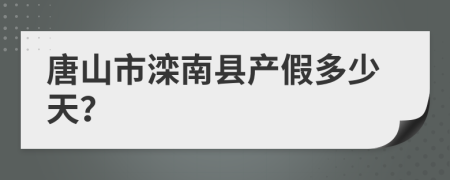 唐山市滦南县产假多少天?